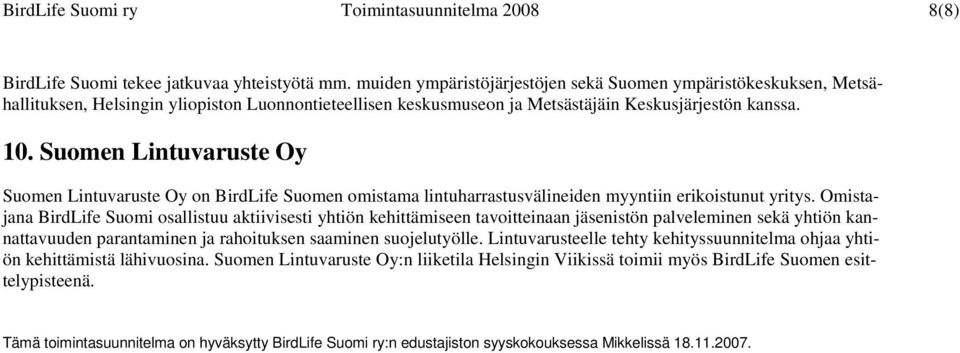 BirdLife Suomi ry Toimintasuunnitelma 2008 8(8)

BirdLife Suomi tekee jatkuvaa yhteistyötä mm. muiden ympäristöjärjestöjen sekä Suomen ympäristökeskuksen, Metsähallituksen, Helsingin yliopiston Luonnontieteellisen keskusmuseon ja Metsästäjäin Keskusjärjestön kanssa.

10. Suomen Lintuvaruste Oy

Suomen Lintuvaruste Oy on BirdLife Suomen omistama lintuharrastusvälineiden myyntiin erikoistunut yritys. Omistajana BirdLife Suomi osallistuu aktiivisesti yhtiön kehittämiseen tavoitteinaan jäsenistön palveleminen sekä yhtiön kannattavuuden parantaminen ja rahoituksen saaminen suojelutyölle. Lintuvarusteelle tehty kehityssuunnitelma ohjaa yhtiön kehittämistä lähivuosina. Suomen Lintuvaruste Oy:n liiketila Helsingin Viikissä toimii myös BirdLife Suomen esittelypisteenä.

Tämä toimintasuunnitelma on hyväksytty BirdLife Suomi ry:n edustajiston syyskokouksessa Mikkelissä 18.11.2007.